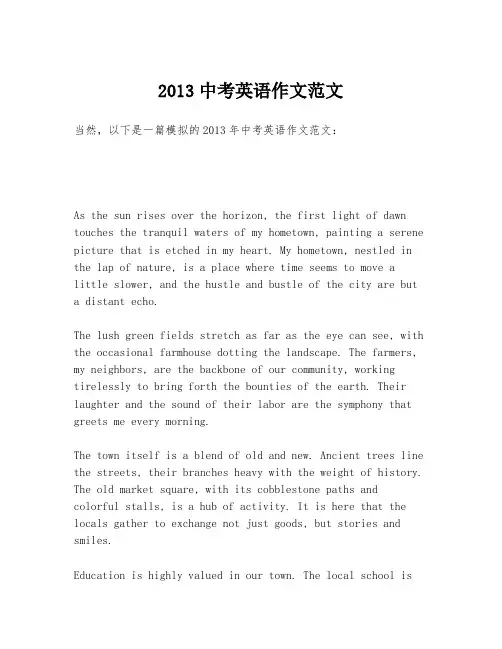 2013 中考英语作文范文

当然，以下是一篇模拟的2013年中考英语作文范文：

As the sun rises over the horizon, the first light of dawn touches the tranquil waters of my hometown, painting a serene picture that is etched in my heart. My hometown, nestled in the lap of nature, is a place where time seems to move a little slower, and the hustle and bustle of the city are but a distant echo.

The lush green fields stretch as far as the eye can see, with the occasional farmhouse dotting the landscape. The farmers, my neighbors, are the backbone of our community, working tirelessly to bring forth the bounties of the earth. Their laughter and the sound of their labor are the symphony that greets me every morning.

The town itself is a blend of old and new. Ancient trees line the streets, their branches heavy with the weight of history. The old market square, with its cobblestone paths and colorful stalls, is a hub of activity. It is here that the locals gather to exchange not just goods, but stories and smiles.

Education is highly valued in our town. The local school is